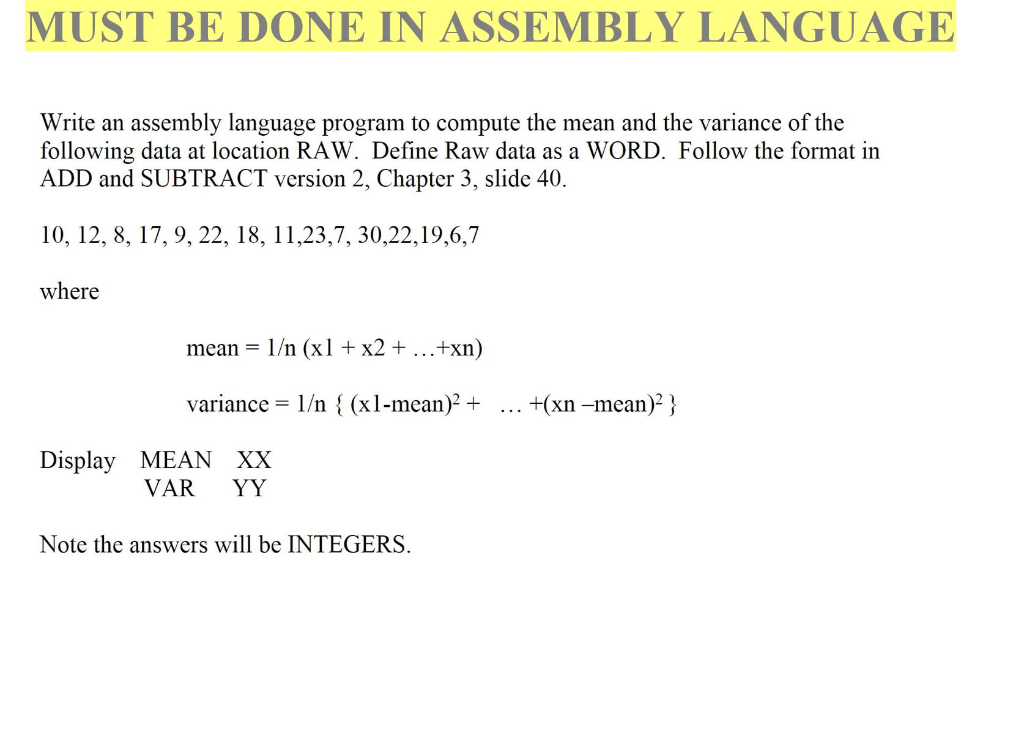 MUST BE DONE IN ASSEMBLY LANGUAGE

Write an assembly language program to compute the mean and the variance of the following data at location RAW. Define Raw data as a WORD. Follow the format in ADD and SUBTRACT version 2, Chapter 3, slide 40.

10, 12, 8, 17, 9, 22, 18, 11,23,7, 30,22,19,6,7

where

mean = 1/n (x1 + x2 + …+xn)

variance = 1/n { (x1-mean)$^2$ + … +(xn –mean)$^2$ }

Display MEAN XX
VAR YY

Note the answers will be INTEGERS.